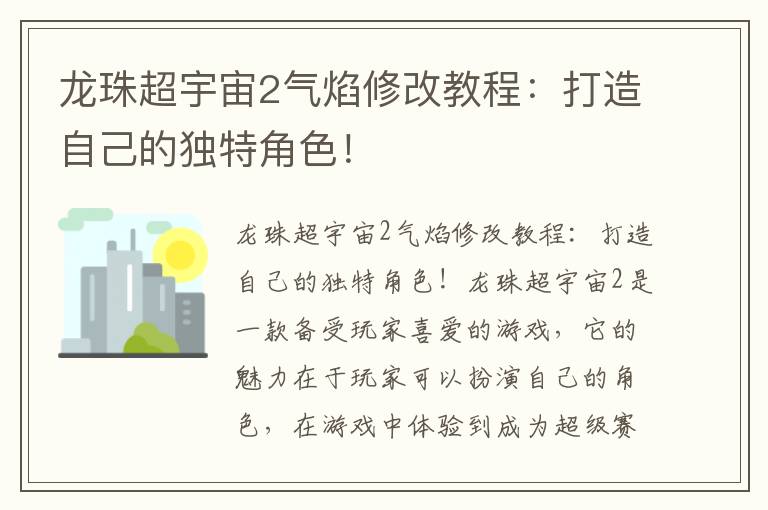 龙珠超宇宙2气焰修改教程：打造自己的独特角色！

龙珠超宇宙2气焰修改教程：打造自己的独特角色！龙珠超宇宙2是一款备受玩家喜爱的游戏，它的魅力在于玩家可以扮演自己的角色，在游戏中体验到成为超级赛